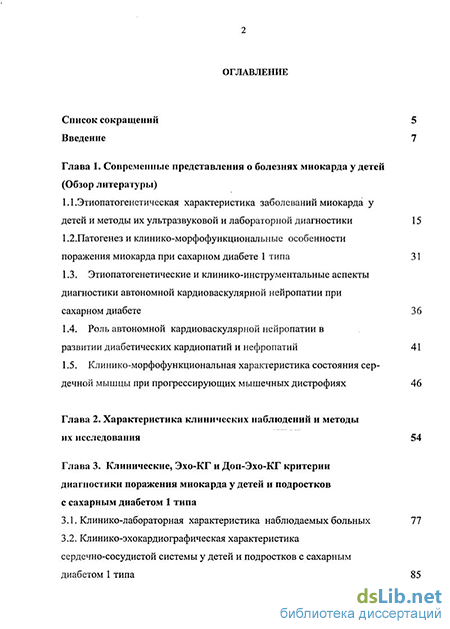 2

ОГЛАВЛЕНИЕ

Список сокращений 5

Введение 7

Глава 1. Современные представления о болезнях миокарда у детей (Обзор литературы)

1.1.Этиопатогенетическая характеристика заболеваний миокарда у детей и методы их ультразвуковой и лабораторной диагностики 15

1.2.Патогенез и клинико-морфофункциональные особенности поражения миокарда при сахарном диабете 1 типа 31

1.3. Этиопатогенетические и клинико-инструментальные аспекты диагностики автономной кардиоваскулярной нейропатии при сахарном диабете 36

1.4. Роль автономной кардиоваскулярной нейропатии в развитии диабетических кардиопатий и нефропатий 41

1.5. Клинико-морфофункциональная характеристика состояния сердечной мышцы при прогрессирующих мышечных дистрофиях 46

Глава 2. Характеристика клинических наблюдений и методы их исследования 54

Глава 3. Клинические, Эхо-КГ и Доп-Эхо-КГ критерии диагностики поражения миокарда у детей и подростков с сахарным диабетом 1 типа

3.1. Клинико-лабораторная характеристика наблюдаемых больных 77

3.2. Клинико-эхокардиографическая характеристика сердечно-сосудистой системы у детей и подростков с сахарным диабетом 1 типа 85

dsLib.net
библиотека диссертаций